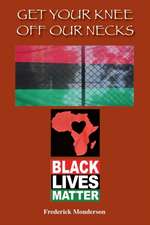 GET YOUR KNEE OFF OUR NECKS

BLACK LIVES MATTER

Frederick Monderson